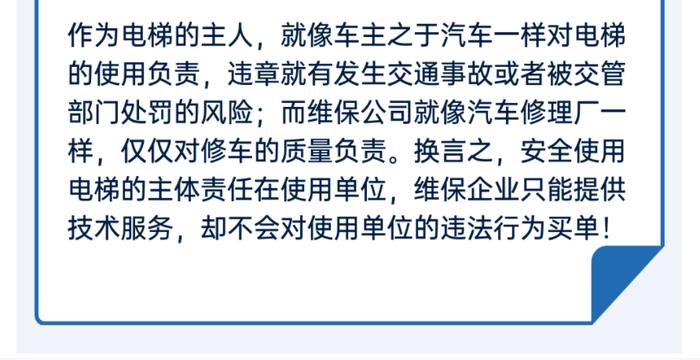 作为电梯的主人，就像车主之于汽车一样对电梯的使用负责，违章就有发生交通事故或者被交管部门处罚的风险；而维保公司就像汽车修理厂一样，仅仅对修车的质量负责。换言之，安全使用电梯的主体责任在使用单位，维保企业只能提供技术服务，却不会对使用单位的违法行为买单！